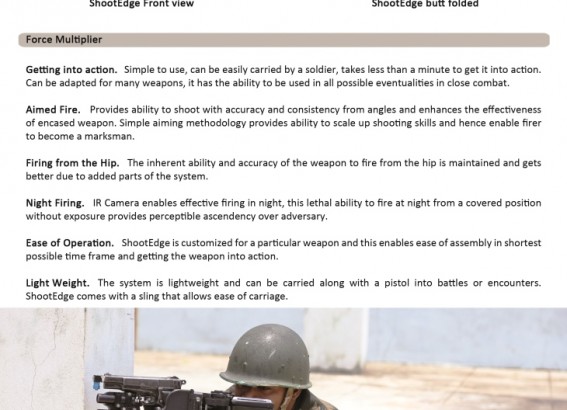 ShootEdge Front view

ShootEdge butt folded

Force Multiplier

Getting into action. Simple to use, can be easily carried by a soldier, takes less than a minute to get it into action. Can be adapted for many weapons, it has the ability to be used in all possible eventualities in close combat.

Aimed Fire. Provides ability to shoot with accuracy and consistency from angles and enhances the effectiveness of encased weapon. Simple aiming methodology provides ability to scale up shooting skills and hence enable firer to become a marksman.

Firing from the Hip. The inherent ability and accuracy of the weapon to fire from the hip is maintained and gets better due to added parts of the system.

Night Firing. IR Camera enables effective firing in night, this lethal ability to fire at night from a covered position without exposure provides perceptible ascendency over adversary.

Ease of Operation. ShootEdge is customized for a particular weapon and this enables ease of assembly in shortest possible time frame and getting the weapon into action.

Light Weight. The system is lightweight and can be carried along with a pistol into battles or encounters. ShootEdge comes with a sling that allows ease of carriage.